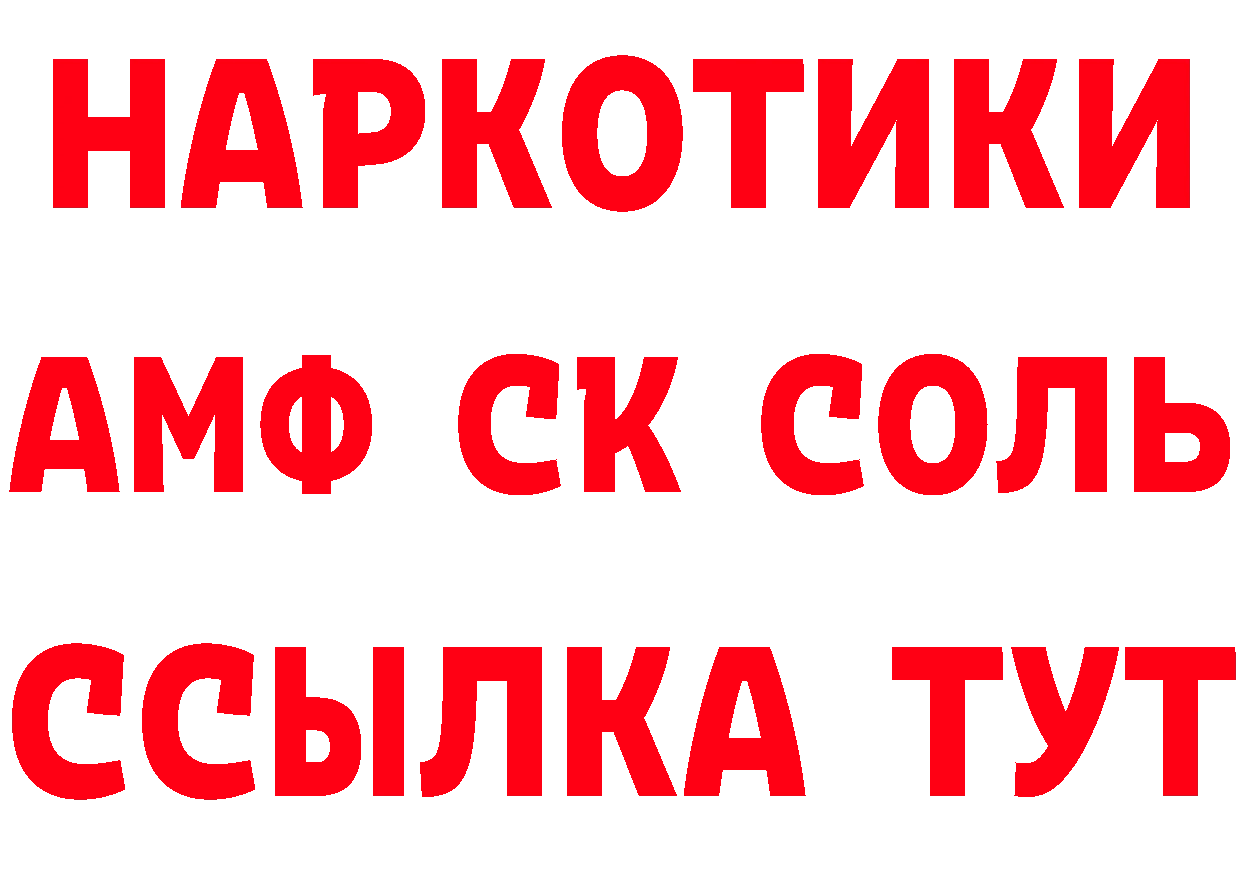 НАРКОТИКИ

АМФ СК СОЛЬ

ССЫЛКА ТУТ